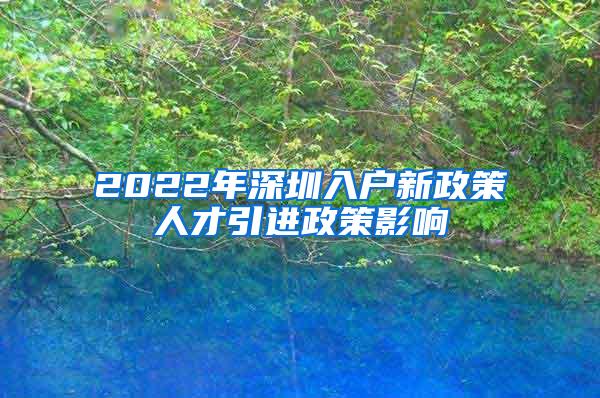 2022年深圳入户新政策
人才引进政策影响